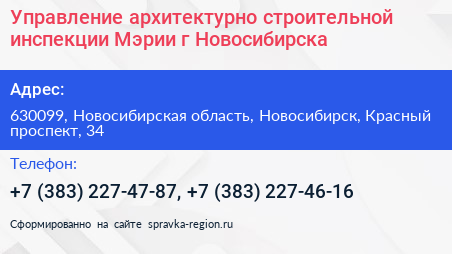 Управление архитектурно строительной инспекции Мэрии г Новосибирска

Адрес:

630099, Новосибирская область, Новосибирск, Красный проспект, 34

Телефон:

+7 (383) 227-47-87, +7 (383) 227-46-16

Сформированно на сайте spravka-region.ru